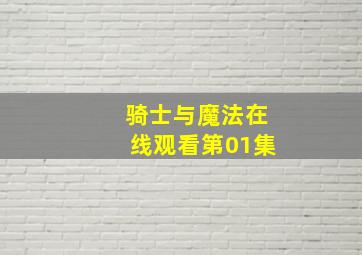 骑士与魔法在线观看第01集